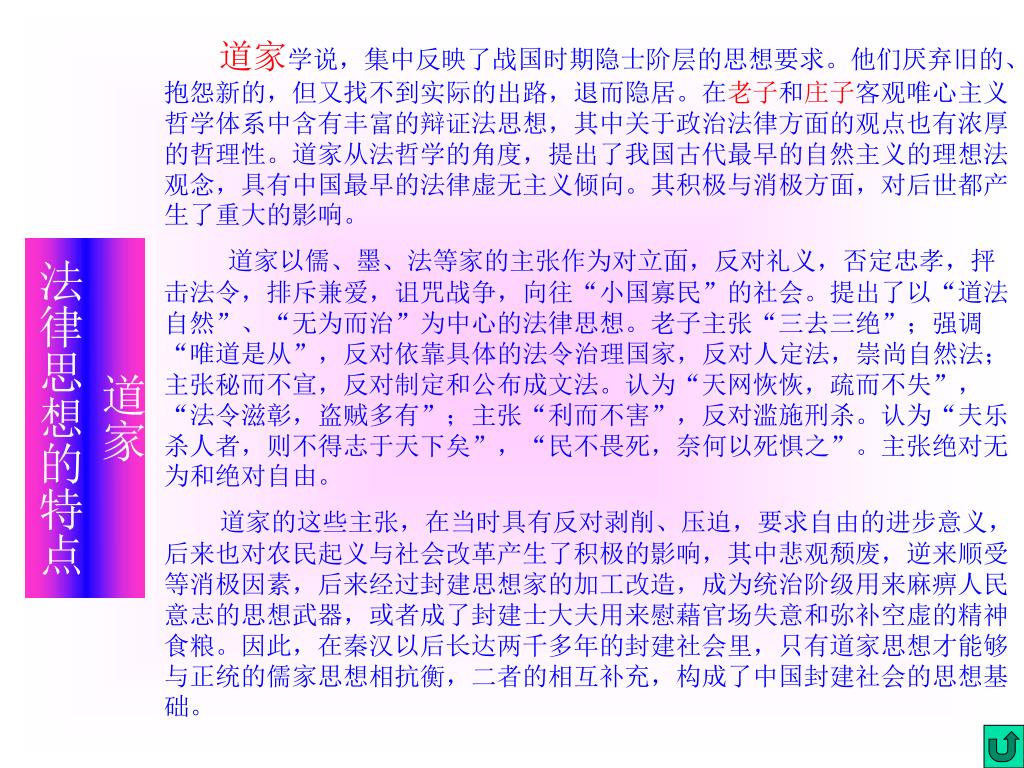 法律思想的特点

道家

道家学说，集中反映了战国时期隐士阶层的思想要求。他们厌弃旧的、抱怨新的，但又找不到实际的出路，退而隐居。在老子和庄子客观唯心主义哲学体系中含有丰富的辩证法思想，其中关于政治法律方面的观点也有浓厚的哲理性。道家从法哲学的角度，提出了我国古代最早的自然主义的理想法观念，具有中国最早的法律虚无主义倾向。其积极与消极方面，对后世都产生了重大的影响。

道家以儒、墨、法等家的主张作为对立面，反对礼义，否定忠孝，抨击法令，排斥兼爱，诅咒战争，向往“小国寡民”的社会。提出了以“道法自然”、“无为而治”为中心的法律思想。老子主张“三去三绝”；强调“唯道是从”，反对依靠具体的法令治理国家，反对人定法，崇尚自然法；主张秘而不宣，反对制定和公布成文法。认为“天网恢恢，疏而不失”，“法令滋彰，盗贼多有”；主张“利而不害”，反对滥施刑杀。认为“夫乐杀人者，则不得志于天下矣”，“民不畏死，奈何以死惧之”。主张绝对无为和绝对自由。

道家的这些主张，在当时具有反对剥削、压迫，要求自由的进步意义，后来也对农民起义与社会改革产生了积极的影响，其中悲观颓废，逆来顺受等消极因素，后来经过封建思想家的加工改造，成为统治阶级用来麻痹人民意志的思想武器，或者成了封建士大夫用来慰藉官场失意和弥补空虚的精神食粮。因此，在秦汉以后长达两千多年的封建社会里，只有道家思想才能够与正统的儒家思想相抗衡，二者的相互补充，构成了中国封建社会的思想基础。